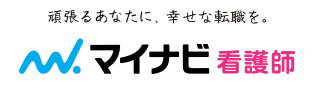 頑張るあなたに、幸せな転職を。

マイナビ 看護師